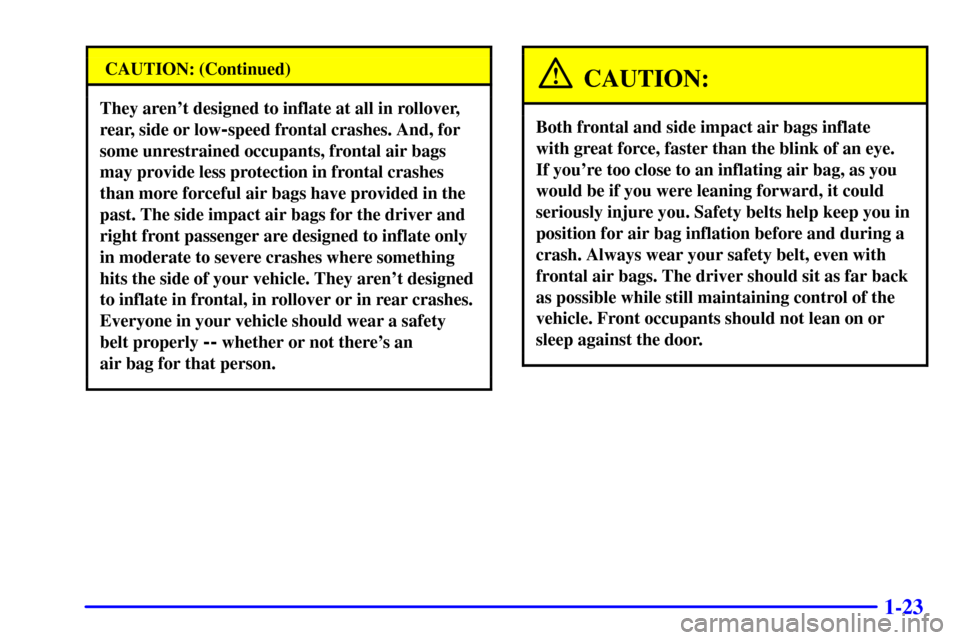 CAUTION: (Continued)

They aren't designed to inflate at all in rollover, rear, side or low-speed frontal crashes. And, for some unrestrained occupants, frontal air bags may provide less protection in frontal crashes than more forceful air bags have provided in the past. The side impact air bags for the driver and right front passenger are designed to inflate only in moderate to severe crashes where something hits the side of your vehicle. They aren't designed to inflate in frontal, in rollover or in rear crashes. Everyone in your vehicle should wear a safety belt properly -- whether or not there's an air bag for that person.

CAUTION:

Both frontal and side impact air bags inflate with great force, faster than the blink of an eye. If you're too close to an inflating air bag, as you would be if you were leaning forward, it could seriously injure you. Safety belts help keep you in position for air bag inflation before and during a crash. Always wear your safety belt, even with frontal air bags. The driver should sit as far back as possible while still maintaining control of the vehicle. Front occupants should not lean on or sleep against the door.

1-23

carmanualsonline.info